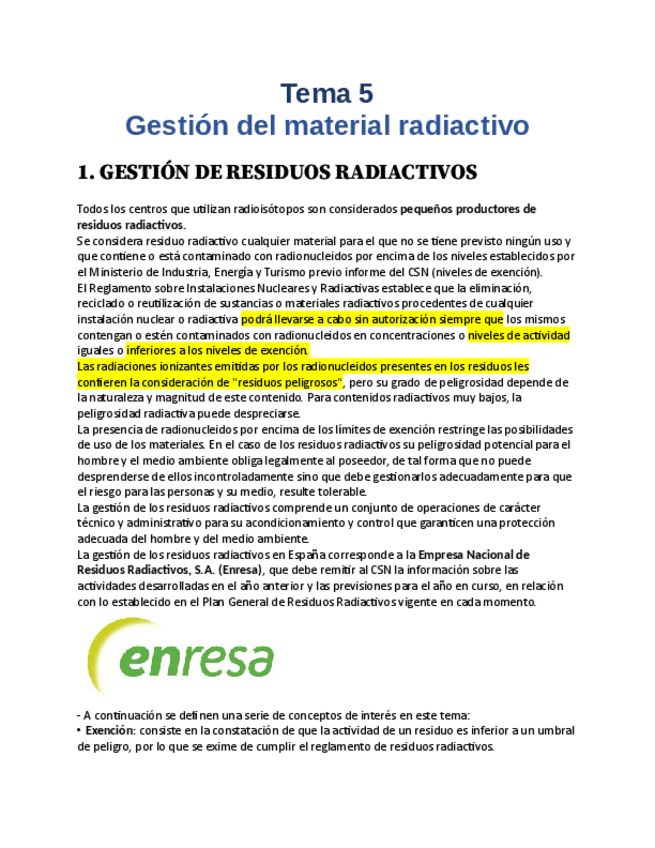 Tema 5
Gestión del material radiactivo

1. GESTIÓN DE RESIDUOS RADIACTIVOS

Todos los centros que utilizan radioisótopos son considerados pequeños productores de residuos radiactivos.
Se considera residuo radiactivo cualquier material para el que no se tiene previsto ningún uso y que contiene o está contaminado con radionucleidos por encima de los niveles establecidos por el Ministerio de Industria, Energía y Turismo previo informe del CSN (niveles de exención).
El Reglamento sobre Instalaciones Nucleares y Radiactivas establece que la eliminación, reciclado o reutilización de sustancias o materiales radiactivos procedentes de cualquier instalación nuclear o radiactiva podrá llevarse a cabo sin autorización siempre que los mismos contengan o estén contaminados con radionucleidos en concentraciones o niveles de actividad iguales o inferiores a los niveles de exención.
Las radiaciones ionizantes emitidas por los radionucleidos presentes en los residuos les confieren la consideración de "residuos peligrosos", pero su grado de peligrosidad depende de la naturaleza y magnitud de este contenido. Para contenidos radiactivos muy bajos, la peligrosidad radiactiva puede despreciarse.
La presencia de radionucleidos por encima de los límites de exención restringe las posibilidades de uso de los materiales. En el caso de los residuos radiactivos su peligrosidad potencial para el hombre y el medio ambiente obliga legalmente al poseedor, de tal forma que no puede desprenderse de ellos incontroladamente sino que debe gestionarlos adecuadamente para que el riesgo para las personas y su medio, resulte tolerable.
La gestión de los residuos radiactivos comprende un conjunto de operaciones de carácter técnico y administrativo para su acondicionamiento y control que garanticen una protección adecuada del hombre y del medio ambiente.
La gestión de los residuos radiactivos en España corresponde a la Empresa Nacional de Residuos Radiactivos, S.A. (Enresa), que debe remitir al CSN la información sobre las actividades desarrolladas en el año anterior y las previsiones para el año en curso, en relación con lo establecido en el Plan General de Residuos Radiactivos vigente en cada momento.

enresa

- A continuación se definen una serie de conceptos de interés en este tema:
• Exención: consiste en la constatación de que la actividad de un residuo es inferior a un umbral de peligro, por lo que se exime de cumplir el reglamento de residuos radiactivos.